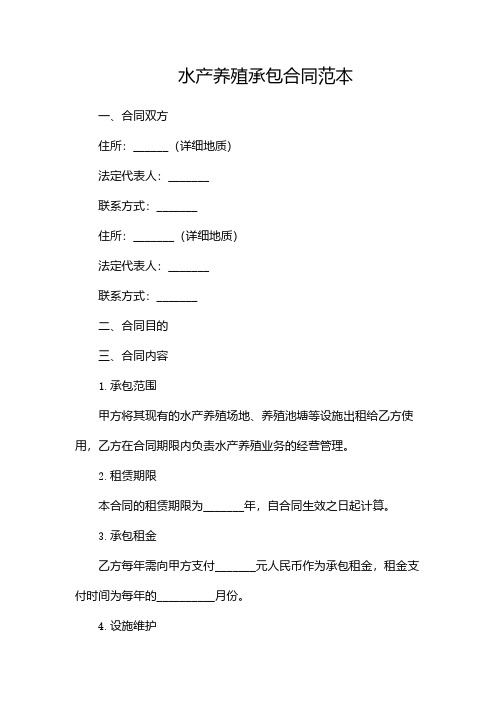 水产养殖承包合同范本

一、合同双方

住所：______（详细地质）

法定代表人：_______

联系方式：_______

住所：_______（详细地质）

法定代表人：_______

联系方式：_______

二、合同目的

三、合同内容

1. 承包范围

甲方将其现有的水产养殖场地、养殖池塘等设施出租给乙方使用，乙方在合同期限内负责水产养殖业务的经营管理。

2. 租赁期限

本合同的租赁期限为_______年，自合同生效之日起计算。

3. 承包租金

乙方每年需向甲方支付_______元人民币作为承包租金，租金支付时间为每年的__________月份。

4. 设施维护